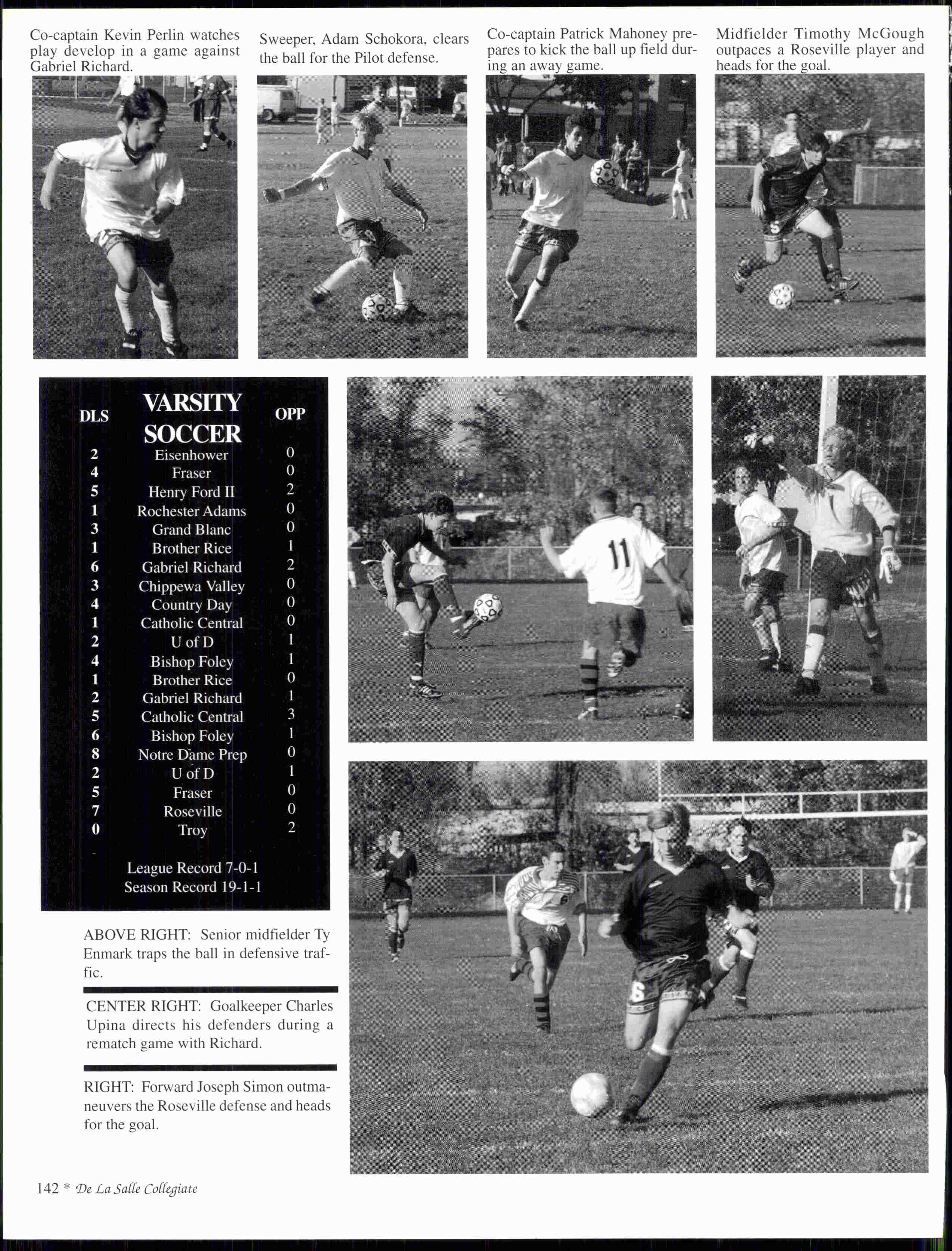 Co-captain Kevin Perlin watches play develop in a game against Gabriel Richard.

Sweeper, Adam Schokora, clears the ball for the Pilot defense.

Co-captain Patrick Mahoney prepares to kick the ball up field during an away game.

Midfielder Timothy McGough outpaces a Roseville player and heads for the goal.

| DLS | VARSITY SOCCER | OPP |
|---|---|---|
| 2 | Eisenhower | 0 |
| 4 | Fraser | 0 |
| 5 | Henry Ford II | 2 |
| 1 | Rochester Adams | 0 |
| 3 | Grand Blanc | 0 |
| 1 | Brother Rice | 1 |
| 6 | Gabriel Richard | 2 |
| 3 | Chippewa Valley | 0 |
| 4 | Country Day | 0 |
| 1 | Catholic Central | 0 |
| 2 | U of D | 1 |
| 4 | Bishop Foley | 1 |
| 1 | Brother Rice | 0 |
| 2 | Gabriel Richard | 1 |
| 5 | Catholic Central | 3 |
| 6 | Bishop Foley | 1 |
| 8 | Notre Dame Prep | 0 |
| 2 | U of D | 1 |
| 5 | Fraser | 0 |
| 7 | Roseville | 0 |
| 0 | Troy | 2 |

League Record 7-0-1
Season Record 19-1-1

ABOVE RIGHT: Senior midfielder Ty Enmark traps the ball in defensive traffic.

CENTER RIGHT: Goalkeeper Charles Upina directs his defenders during a rematch game with Richard.

RIGHT: Forward Joseph Simon outmaneuvers the Roseville defense and heads for the goal.

142 * De La Salle Collegiate